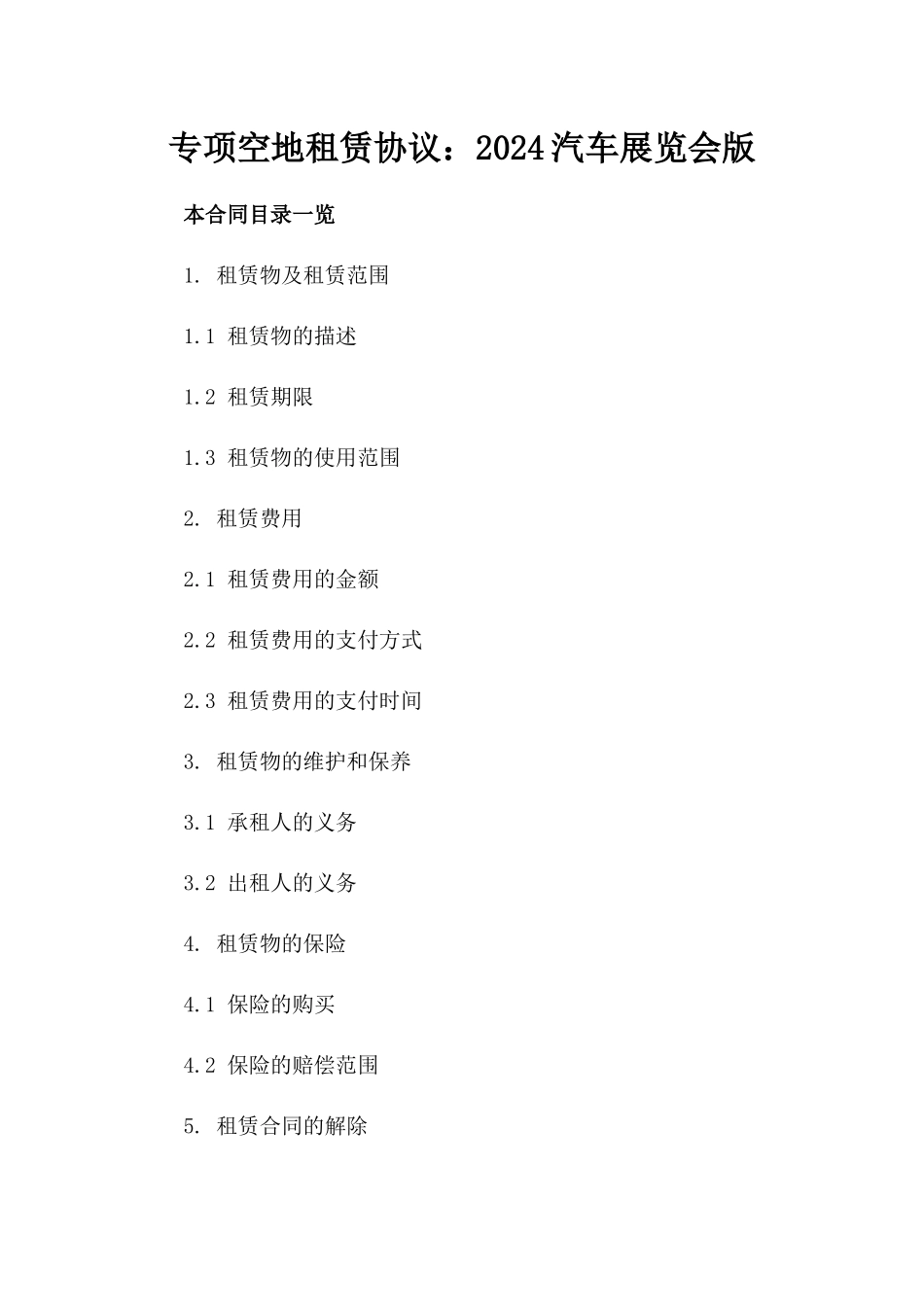 专项空地租赁协议：2024汽车展览会版

本合同目录一览

1. 租赁物及租赁范围

1.1 租赁物的描述

1.2 租赁期限

1.3 租赁物的使用范围

2. 租赁费用

2.1 租赁费用的金额

2.2 租赁费用的支付方式

2.3 租赁费用的支付时间

3. 租赁物的维护和保养

3.1 承租人的义务

3.2 出租人的义务

4. 租赁物的保险

4.1 保险的购买

4.2 保险的赔偿范围

5. 租赁合同的解除